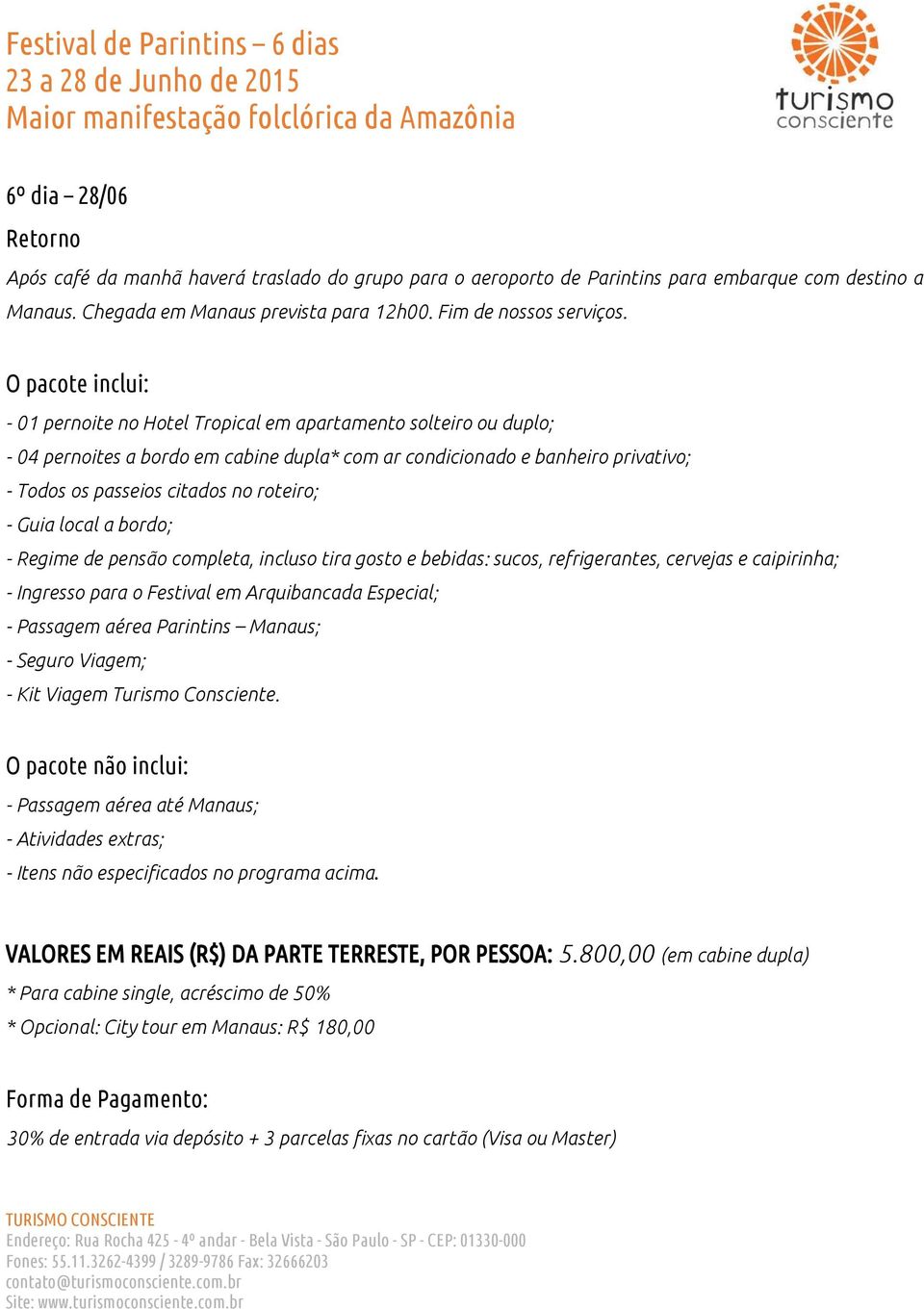 Festival de Parintins – 6 dias
23 a 28 de Junho de 2015
Maior manifestação folclórica da Amazônia

turismo consciente

6º dia – 28/06

Retorno

Após café da manhã haverá traslado do grupo para o aeroporto de Parintins para embarque com destino a Manaus. Chegada em Manaus prevista para 12h00. Fim de nossos serviços.

O pacote inclui:

- 01 pernoite no Hotel Tropical em apartamento solteiro ou duplo;
- 04 pernoites a bordo em cabine dupla* com ar condicionado e banheiro privativo;
- Todos os passeios citados no roteiro;
- Guia local a bordo;
- Regime de pensão completa, incluso tira gosto e bebidas: sucos, refrigerantes, cervejas e caipirinha;
- Ingresso para o Festival em Arquibancada Especial;
- Passagem aérea Parintins – Manaus;
- Seguro Viagem;
- Kit Viagem Turismo Consciente.

O pacote não inclui:

- Passagem aérea até Manaus;
- Atividades extras;
- Itens não especificados no programa acima.

VALORES EM REAIS (R$) DA PARTE TERRESTE, POR PESSOA: 5.800,00 (em cabine dupla)

* Para cabine single, acréscimo de 50%
* Opcional: City tour em Manaus: R$ 180,00

Forma de Pagamento:

30% de entrada via depósito + 3 parcelas fixas no cartão (Visa ou Master)

TURISMO CONSCIENTE
Endereço: Rua Rocha 425 - 4º andar - Bela Vista - São Paulo - SP - CEP: 01330-000
Fones: 55.11.3262-4399 / 3289-9786 Fax: 32666203
contato@turismoconsciente.com.br
Site: www.turismoconsciente.com.br